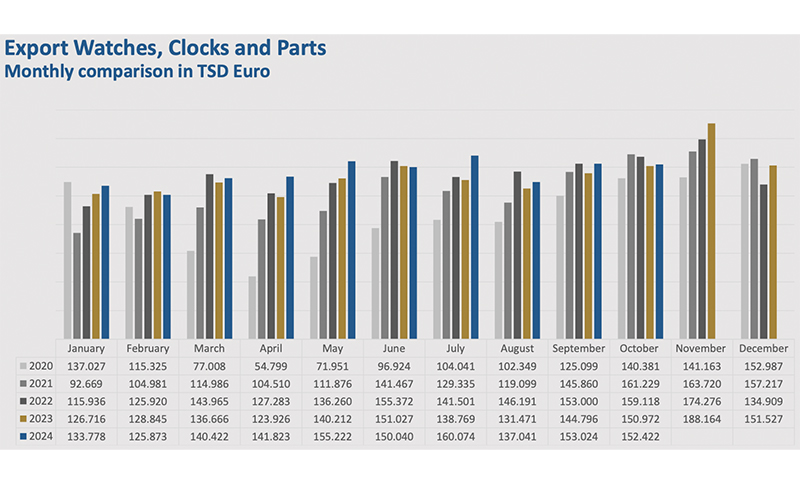 Export Watches, Clocks and Parts
Monthly comparison in TSD Euro

| | January | February | March | April | May | June | July | August | September | October | November | December |
|---|---|---|---|---|---|---|---|---|---|---|---|---|
| 2020 | 137.027 | 115.325 | 77.008 | 54.799 | 71.951 | 96.924 | 104.041 | 102.349 | 125.099 | 140.381 | 141.163 | 152.987 |
| 2021 | 92.669 | 104.981 | 114.986 | 104.510 | 111.876 | 141.467 | 129.335 | 119.099 | 145.860 | 161.229 | 163.720 | 157.217 |
| 2022 | 115.936 | 125.920 | 143.965 | 127.283 | 136.260 | 155.372 | 141.501 | 146.191 | 153.000 | 159.118 | 174.276 | 134.909 |
| 2023 | 126.716 | 128.845 | 136.666 | 123.926 | 140.212 | 151.027 | 138.769 | 131.471 | 144.796 | 150.972 | 188.164 | 151.527 |
| 2024 | 133.778 | 125.873 | 140.422 | 141.823 | 155.222 | 150.040 | 160.074 | 137.041 | 153.024 | 152.422 | | |